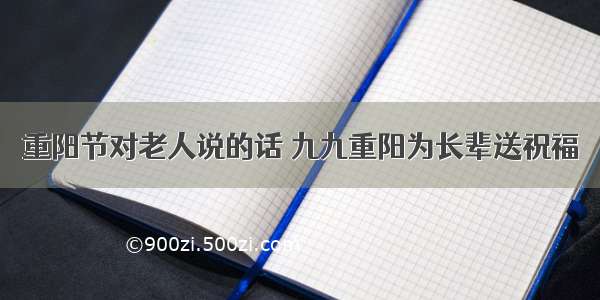 重阳节对老人说的话 九九重阳为长辈送祝福

©900zi.500zi.com